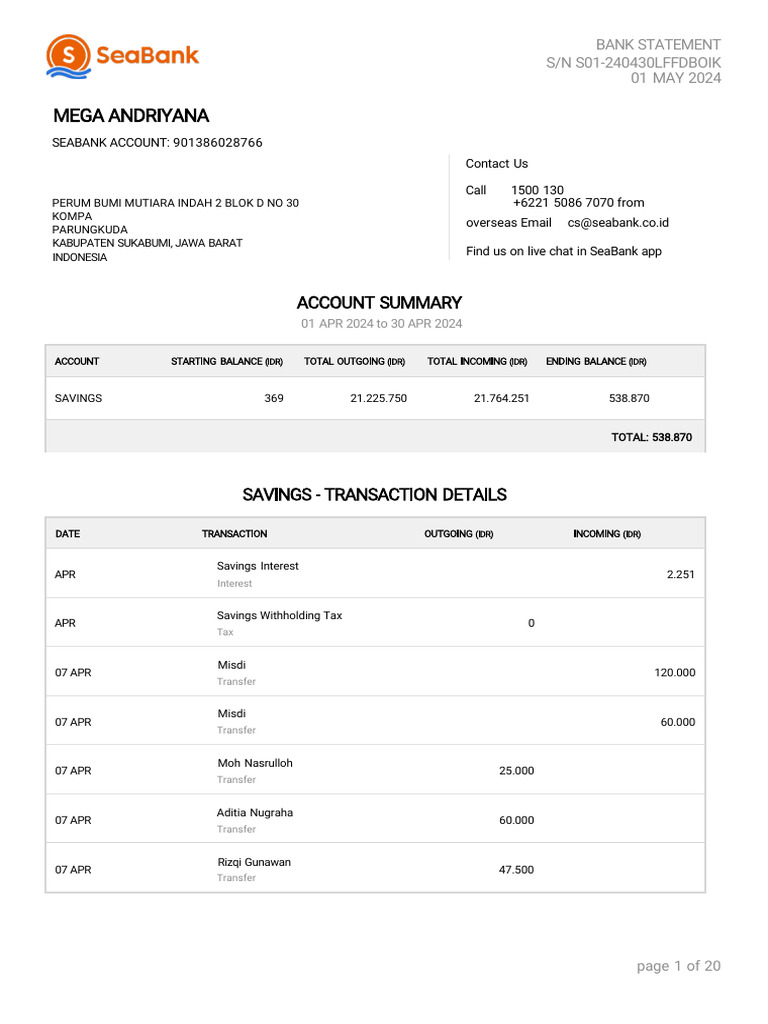 SeaBank

BANK STATEMENT
S/N S01-240430LFFDBOIK
01 MAY 2024

MEGA ANDRIYANA
SEABANK ACCOUNT: 901386028766

PERUM BUMI MUTIARA INDAH 2 BLOK D NO 30
KOMPA
PARUNGKUDA
KABUPATEN SUKABUMI, JAWA BARAT
INDONESIA

Contact Us

Call 1500 130
+6221 5086 7070 from
overseas Email cs@seabank.co.id

Find us on live chat in SeaBank app

ACCOUNT SUMMARY
01 APR 2024 to 30 APR 2024

| ACCOUNT | STARTING BALANCE (IDR) | TOTAL OUTGOING (IDR) | TOTAL INCOMING (IDR) | ENDING BALANCE (IDR) |
|---|---|---|---|---|
| SAVINGS | 369 | 21.225.750 | 21.764.251 | 538.870 |
| | | | | TOTAL: 538.870 |

SAVINGS - TRANSACTION DETAILS

| DATE | TRANSACTION | OUTGOING (IDR) | INCOMING (IDR) |
|---|---|---|---|
| APR | Savings Interest Interest | | 2.251 |
| APR | Savings Withholding Tax Tax | 0 | |
| 07 APR | Misdi Transfer | | 120.000 |
| 07 APR | Misdi Transfer | | 60.000 |
| 07 APR | Moh Nasrulloh Transfer | 25.000 | |
| 07 APR | Aditia Nugraha Transfer | 60.000 | |
| 07 APR | Rizqi Gunawan Transfer | 47.500 | |

page 1 of 20